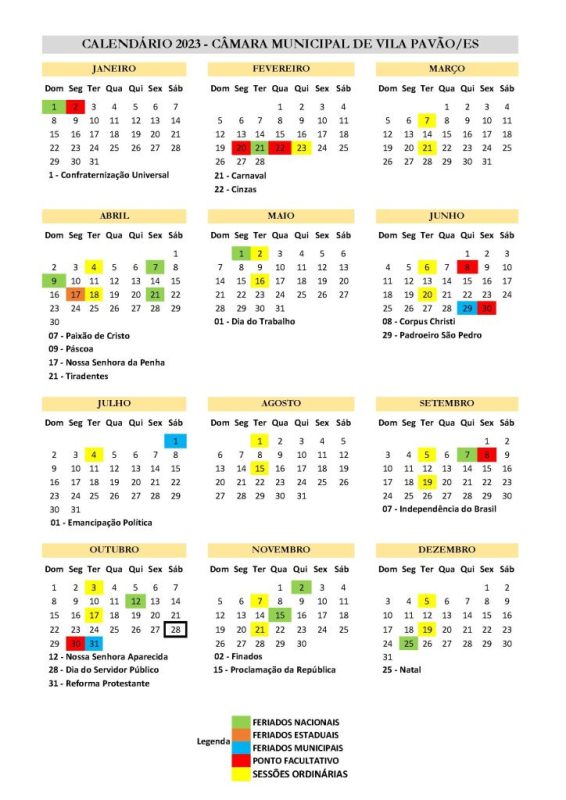 CALENDÁRIO 2023 - CÂMARA MUNICIPAL DE VILA PAVÃO/ES

JANEIRO

| Dom | Seg | Ter | Qua | Qui | Sex | Sáb |
|---|---|---|---|---|---|---|
| 1 | 2 | 3 | 4 | 5 | 6 | 7 |
| 8 | 9 | 10 | 11 | 12 | 13 | 14 |
| 15 | 16 | 17 | 18 | 19 | 20 | 21 |
| 22 | 23 | 24 | 25 | 26 | 27 | 28 |
| 29 | 30 | 31 | | | | |

1 - Confraternização Universal

FEVEREIRO

| Dom | Seg | Ter | Qua | Qui | Sex | Sáb |
|---|---|---|---|---|---|---|
| | | | 1 | 2 | 3 | 4 |
| 5 | 6 | 7 | 8 | 9 | 10 | 11 |
| 12 | 13 | 14 | 15 | 16 | 17 | 18 |
| 19 | 20 | 21 | 22 | 23 | 24 | 25 |
| 26 | 27 | 28 | | | | |

21 - Carnaval
22 - Cinzas

MARÇO

| Dom | Seg | Ter | Qua | Qui | Sex | Sáb |
|---|---|---|---|---|---|---|
| | | | 1 | 2 | 3 | 4 |
| 5 | 6 | 7 | 8 | 9 | 10 | 11 |
| 12 | 13 | 14 | 15 | 16 | 17 | 18 |
| 19 | 20 | 21 | 22 | 23 | 24 | 25 |
| 26 | 27 | 28 | 29 | 30 | 31 | |

ABRIL

| Dom | Seg | Ter | Qua | Qui | Sex | Sáb |
|---|---|---|---|---|---|---|
| | | | | | | 1 |
| 2 | 3 | 4 | 5 | 6 | 7 | 8 |
| 9 | 10 | 11 | 12 | 13 | 14 | 15 |
| 16 | 17 | 18 | 19 | 20 | 21 | 22 |
| 23 | 24 | 25 | 26 | 27 | 28 | 29 |
| 30 | | | | | | |

07 - Paixão de Cristo
09 - Páscoa
17 - Nossa Senhora da Penha
21 - Tiradentes

MAIO

| Dom | Seg | Ter | Qua | Qui | Sex | Sáb |
|---|---|---|---|---|---|---|
| | 1 | 2 | 3 | 4 | 5 | 6 |
| 7 | 8 | 9 | 10 | 11 | 12 | 13 |
| 14 | 15 | 16 | 17 | 18 | 19 | 20 |
| 21 | 22 | 23 | 24 | 25 | 26 | 27 |
| 28 | 29 | 30 | 31 | | | |

01 - Dia do Trabalho

JUNHO

| Dom | Seg | Ter | Qua | Qui | Sex | Sáb |
|---|---|---|---|---|---|---|
| | | | | 1 | 2 | 3 |
| 4 | 5 | 6 | 7 | 8 | 9 | 10 |
| 11 | 12 | 13 | 14 | 15 | 16 | 17 |
| 18 | 19 | 20 | 21 | 22 | 23 | 24 |
| 25 | 26 | 27 | 28 | 29 | 30 | |

08 - Corpus Christi
29 - Padroeiro São Pedro

JULHO

| Dom | Seg | Ter | Qua | Qui | Sex | Sáb |
|---|---|---|---|---|---|---|
| | | | | | | 1 |
| 2 | 3 | 4 | 5 | 6 | 7 | 8 |
| 9 | 10 | 11 | 12 | 13 | 14 | 15 |
| 16 | 17 | 18 | 19 | 20 | 21 | 22 |
| 23 | 24 | 25 | 26 | 27 | 28 | 29 |
| 30 | 31 | | | | | |

01 - Emancipação Política

AGOSTO

| Dom | Seg | Ter | Qua | Qui | Sex | Sáb |
|---|---|---|---|---|---|---|
| | | 1 | 2 | 3 | 4 | 5 |
| 6 | 7 | 8 | 9 | 10 | 11 | 12 |
| 13 | 14 | 15 | 16 | 17 | 18 | 19 |
| 20 | 21 | 22 | 23 | 24 | 25 | 26 |
| 27 | 28 | 29 | 30 | 31 | | |

SETEMBRO

| Dom | Seg | Ter | Qua | Qui | Sex | Sáb |
|---|---|---|---|---|---|---|
| | | | | | 1 | 2 |
| 3 | 4 | 5 | 6 | 7 | 8 | 9 |
| 10 | 11 | 12 | 13 | 14 | 15 | 16 |
| 17 | 18 | 19 | 20 | 21 | 22 | 23 |
| 24 | 25 | 26 | 27 | 28 | 29 | 30 |

07 - Independência do Brasil

OUTUBRO

| Dom | Seg | Ter | Qua | Qui | Sex | Sáb |
|---|---|---|---|---|---|---|
| 1 | 2 | 3 | 4 | 5 | 6 | 7 |
| 8 | 9 | 10 | 11 | 12 | 13 | 14 |
| 15 | 16 | 17 | 18 | 19 | 20 | 21 |
| 22 | 23 | 24 | 25 | 26 | 27 | 28 |
| 29 | 30 | 31 | | | | |

12 - Nossa Senhora Aparecida
28 - Dia do Servidor Público
31 - Reforma Protestante

NOVEMBRO

| Dom | Seg | Ter | Qua | Qui | Sex | Sáb |
|---|---|---|---|---|---|---|
| | | | 1 | 2 | 3 | 4 |
| 5 | 6 | 7 | 8 | 9 | 10 | 11 |
| 12 | 13 | 14 | 15 | 16 | 17 | 18 |
| 19 | 20 | 21 | 22 | 23 | 24 | 25 |
| 26 | 27 | 28 | 29 | 30 | | |

02 - Finados
15 - Proclamação da República

DEZEMBRO

| Dom | Seg | Ter | Qua | Qui | Sex | Sáb |
|---|---|---|---|---|---|---|
| | | | | | 1 | 2 |
| 3 | 4 | 5 | 6 | 7 | 8 | 9 |
| 10 | 11 | 12 | 13 | 14 | 15 | 16 |
| 17 | 18 | 19 | 20 | 21 | 22 | 23 |
| 24 | 25 | 26 | 27 | 28 | 29 | 30 |
| 31 | | | | | | |

25 - Natal

Legenda
FERIADOS NACIONAIS
FERIADOS ESTADUAIS
FERIADOS MUNICIPAIS
PONTO FACULTATIVO
SESSÕES ORDINÁRIAS